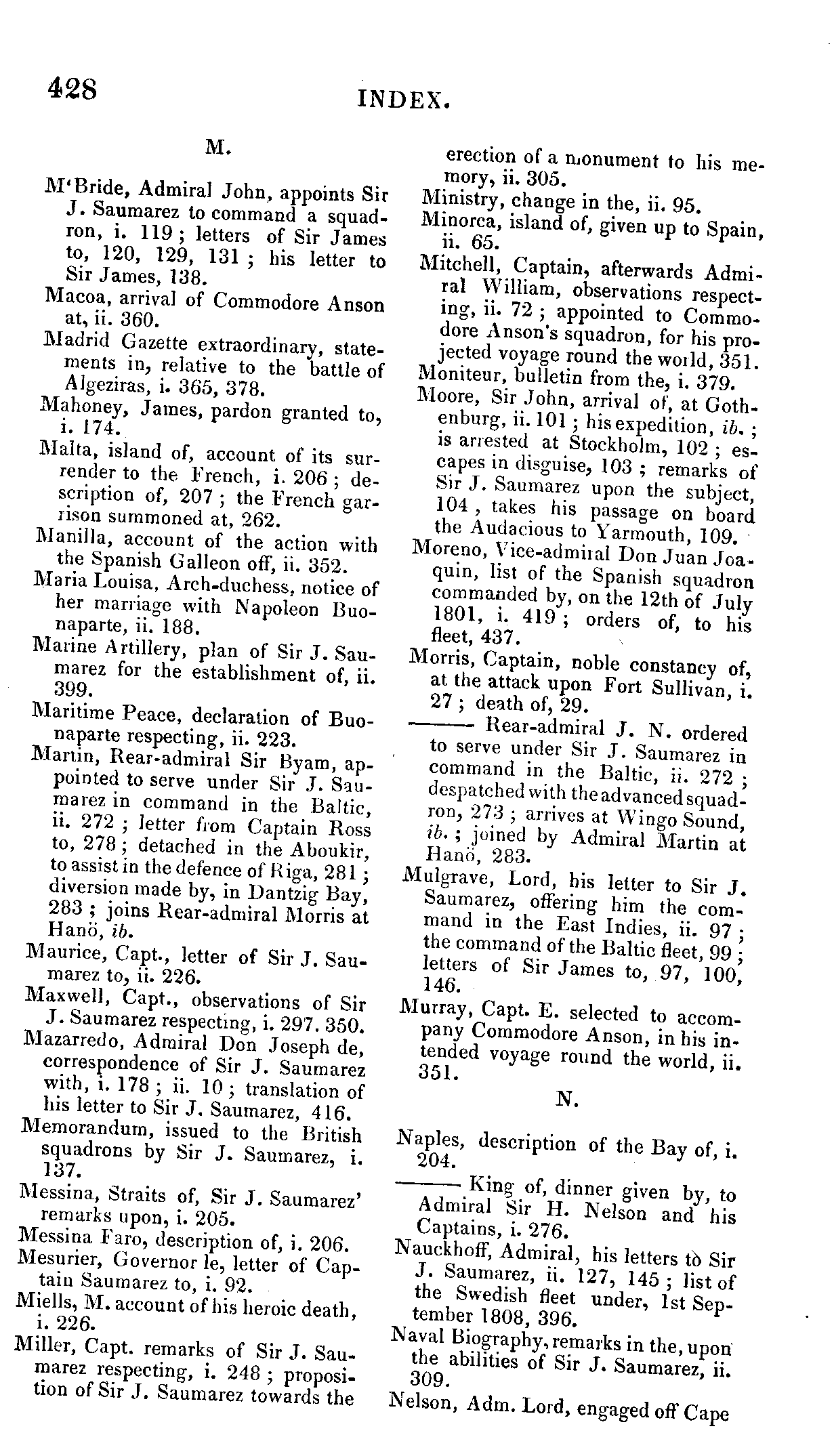 428 INDEX.

M.

M'Bride, Admiral John, appoints Sir J. Saumarez to command a squadron, i. 119; letters of Sir James to, 120, 129, 131; his letter to Sir James, 138.

Macoa, arrival of Commodore Anson at, ii. 360.

Madrid Gazette extraordinary, statements in, relative to the battle of Algeziras, i. 365, 378.

Mahoney, James, pardon granted to, i. 174.

Malta, island of, account of its surrender to the French, i. 206; description of, 207; the French garrison summoned at, 262.

Manilla, account of the action with the Spanish Galleon off, ii. 352.

Maria Louisa, Arch-duchess, notice of her marriage with Napoleon Buonaparte, ii. 188.

Marine Artillery, plan of Sir J. Saumarez for the establishment of, ii. 399.

Maritime Peace, declaration of Buonaparte respecting, ii. 223.

Martin, Rear-admiral Sir Byam, appointed to serve under Sir J. Saumarez in command in the Baltic, ii. 272; letter from Captain Ross to, 278; detached in the Aboukir, to assist in the defence of Riga, 281; diversion made by, in Dantzig Bay, 283; joins Rear-admiral Morris at Hanö, ib.

Maurice, Capt., letter of Sir J. Saumarez to, ii. 226.

Maxwell, Capt., observations of Sir J. Saumarez respecting, i. 297. 350.

Mazarredo, Admiral Don Joseph de, correspondence of Sir J. Saumarez with, i. 178; ii. 10; translation of his letter to Sir J. Saumarez, 416.

Memorandum, issued to the British squadrons by Sir J. Saumarez, i. 137.

Messina, Straits of, Sir J. Saumarez' remarks upon, i. 205.

Messina Faro, description of, i. 206.

Mesurier, Governor le, letter of Captain Saumarez to, i. 92.

Miells, M. account of his heroic death, i. 226.

Miller, Capt. remarks of Sir J. Saumarez respecting, i. 248; proposition of Sir J. Saumarez towards the erection of a monument to his memory, ii. 305.

Ministry, change in the, ii. 95.

Minorca, island of, given up to Spain, ii. 65.

Mitchell, Captain, afterwards Admiral William, observations respecting, ii. 72; appointed to Commodore Anson's squadron, for his projected voyage round the world, 351.

Moniteur, bulletin from the, i. 379.

Moore, Sir John, arrival of, at Gothenburg, ii. 101; his expedition, ib.; is arrested at Stockholm, 102; escapes in disguise, 103; remarks of Sir J. Saumarez upon the subject, 104, takes his passage on board the Audacious to Yarmouth, 109.

Moreno, Vice-admiral Don Juan Joaquin, list of the Spanish squadron commanded by, on the 12th of July 1801, i. 419; orders of, to his fleet, 437.

Morris, Captain, noble constancy of, at the attack upon Fort Sullivan, i. 27; death of, 29.

——— Rear-admiral J. N. ordered to serve under Sir J. Saumarez in command in the Baltic, ii. 272; despatched with the advanced squadron, 273; arrives at Wingo Sound, ib.; joined by Admiral Martin at Hanö, 283.

Mulgrave, Lord, his letter to Sir J. Saumarez, offering him the command in the East Indies, ii. 97; the command of the Baltic fleet, 99; letters of Sir James to, 97, 100, 146.

Murray, Capt. E. selected to accompany Commodore Anson, in his intended voyage round the world, ii. 351.

N.

Naples, description of the Bay of, i. 204.

——— King of, dinner given by, to Admiral Sir H. Nelson and his Captains, i. 276.

Nauckhoff, Admiral, his letters to Sir J. Saumarez, ii. 127, 145; list of the Swedish fleet under, 1st September 1808, 396.

Naval Biography, remarks in the, upon the abilities of Sir J. Saumarez, ii. 309.

Nelson, Adm. Lord, engaged off Cape